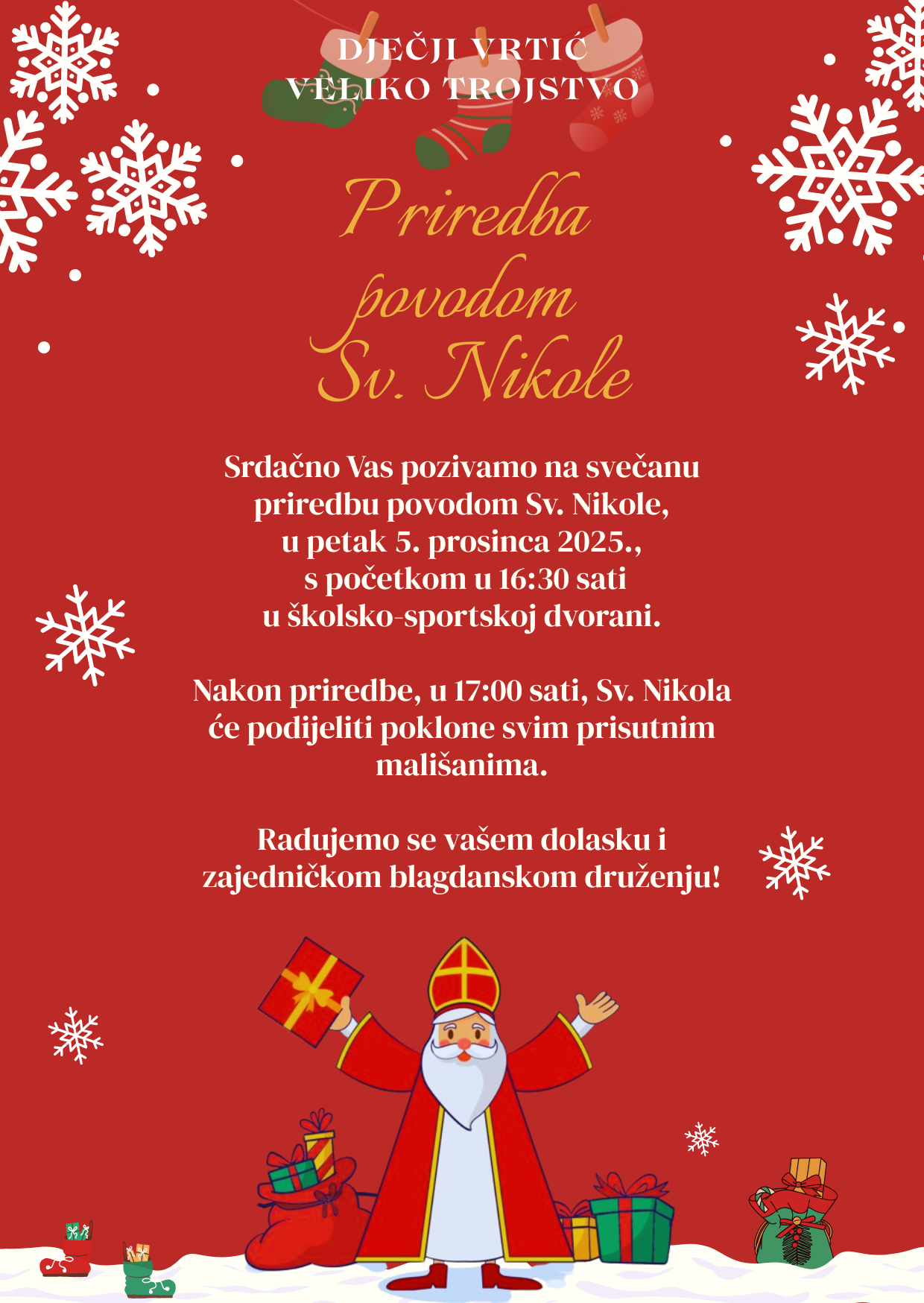 DJEČJI VRTIĆ
VELIKO TROJSTVO

Priredba povodom Sv. Nikole

Srdačno Vas pozivamo na svečanu priredbu povodom Sv. Nikole, u petak 5. prosinca 2025., s početkom u 16:30 sati u školsko-sportskoj dvorani.

Nakon priredbe, u 17:00 sati, Sv. Nikola će podijeliti poklone svim prisutnim mališanima.

Radujemo se vašem dolasku i zajedničkom blagdanskom druženju!